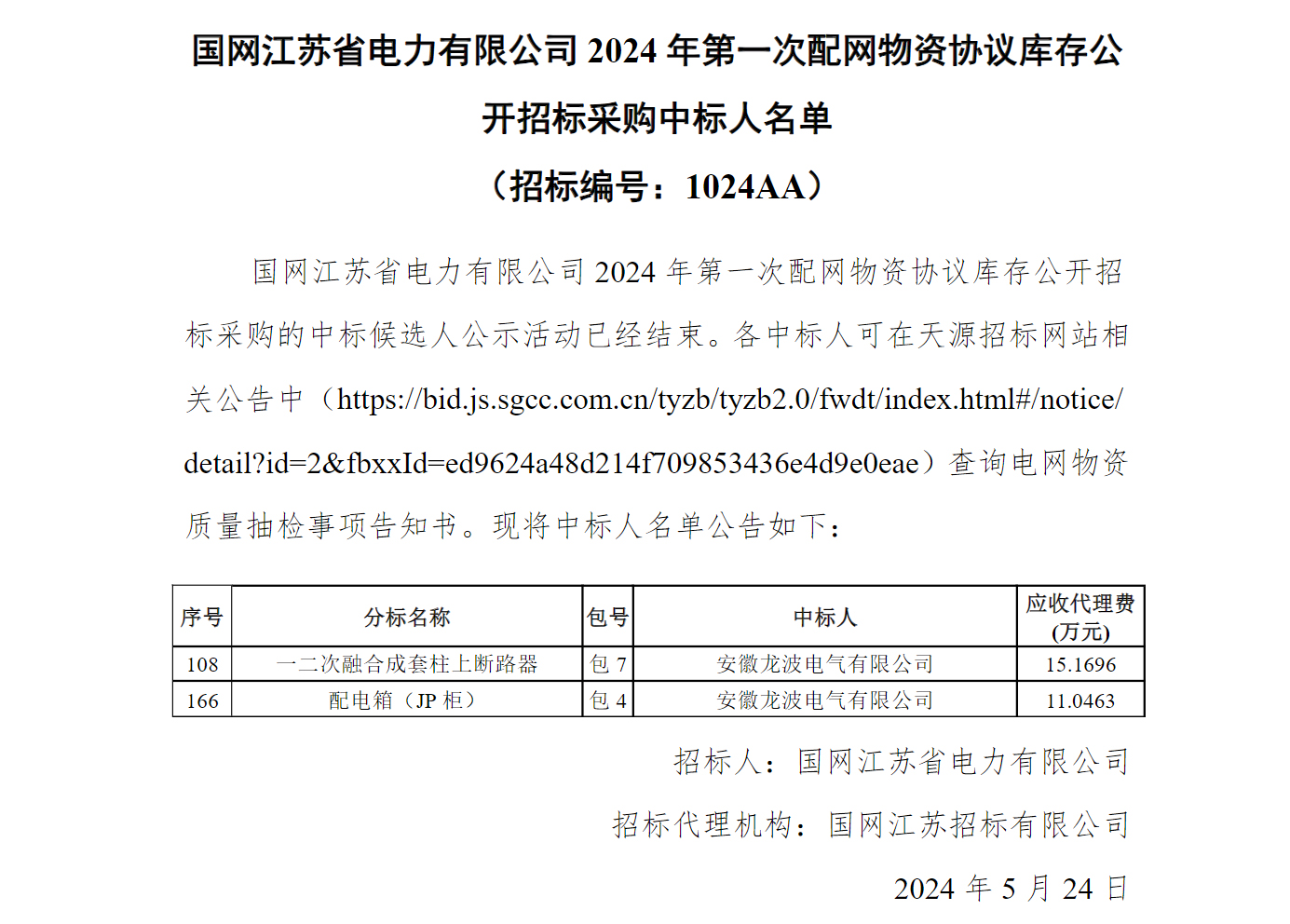 国网江苏省电力有限公司 2024 年第一次配网物资协议库存公开招标采购中标人名单

（招标编号：1024AA）

国网江苏省电力有限公司 2024 年第一次配网物资协议库存公开招标采购的中标候选人公示活动已经结束。各中标人可在天源招标网站相关公告中（https://bid.js.sgcc.com.cn/tyzb/tyzb2.0/fwdt/index.html#/notice/detail?id=2&fbxxId=ed9624a48d214f709853436e4d9e0eae）查询电网物资质量抽检事项告知书。现将中标人名单公告如下：

| 序号 | 分标名称 | 包号 | 中标人 | 应收代理费（万元） |
|---|---|---|---|---|
| 108 | 一二次融合成套柱上断路器 | 包 7 | 安徽龙波电气有限公司 | 15.1696 |
| 166 | 配电箱（JP 柜） | 包 4 | 安徽龙波电气有限公司 | 11.0463 |

招标人：国网江苏省电力有限公司

招标代理机构：国网江苏招标有限公司

2024 年 5 月 24 日